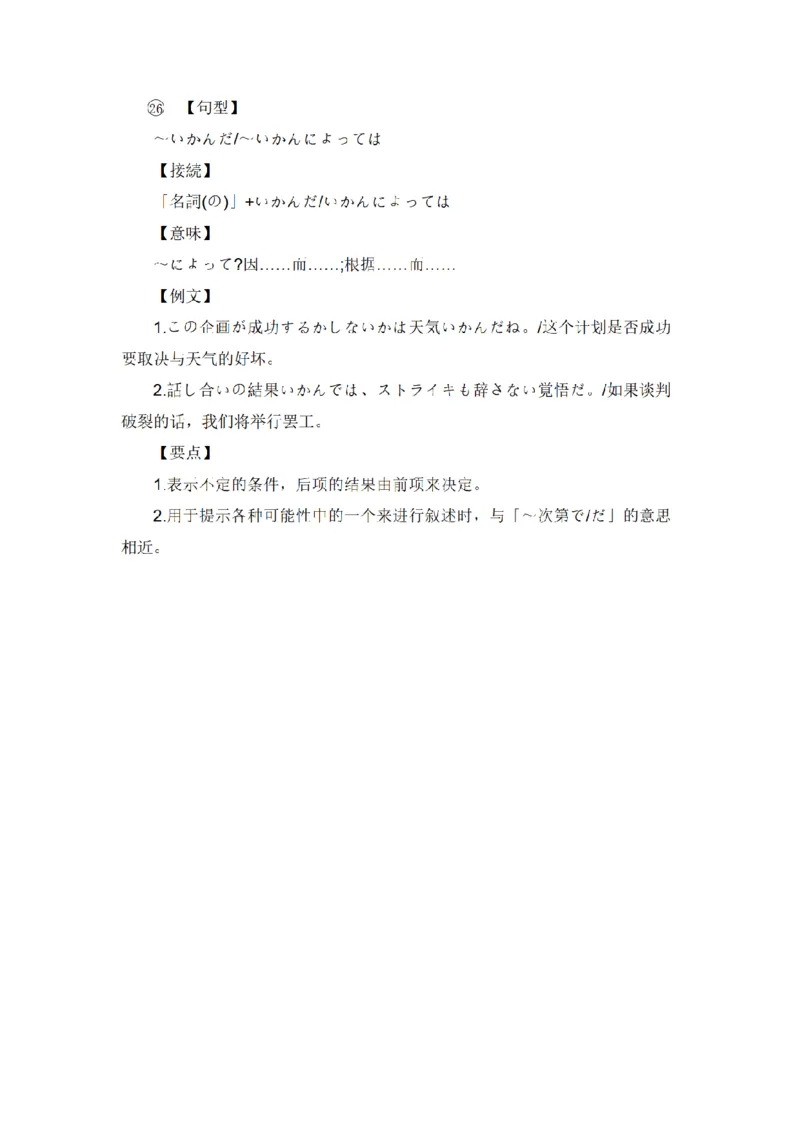 ㉖ 【句型】

~いかんだ/~いかんによっては

【接続】

「名詞(の)」+いかんだ/いかんによっては

【意味】

~によって?因……而……;根据……而……

【例文】

1.この企画が成功するかしないかは天気いかんだね。/这个计划是否成功要取决与天气的好坏。

2.話し合いの結果いかんでは、ストライキも辞さない覚悟だ。/如果谈判破裂的话，我们将举行罢工。

【要点】

1.表示不定的条件，后项的结果由前项来决定。

2.用于提示各种可能性中的一个来进行叙述时，与「~次第で/だ」的意思相近。